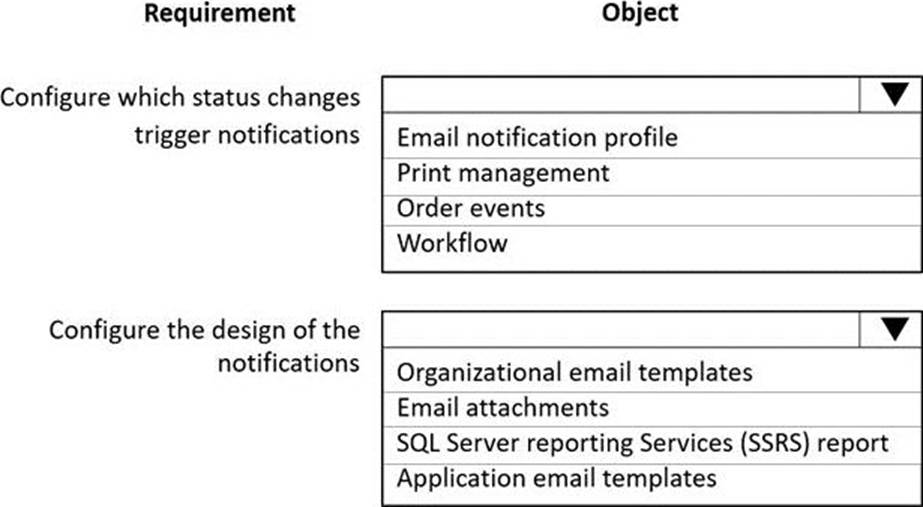 | Requirement | Object |
|---|---|
| Configure which status changes trigger notifications | Email notification profile<br>Print management<br>Order events<br>Workflow |
| Configure the design of the notifications | Organizational email templates<br>Email attachments<br>SQL Server reporting Services (SSRS) report<br>Application email templates |